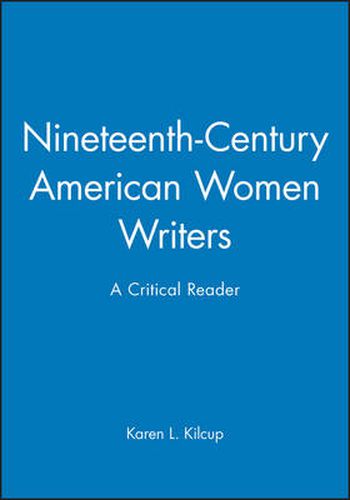 Nineteenth-Century American Women Writers

A Critical Reader

Karen L. Kilcup